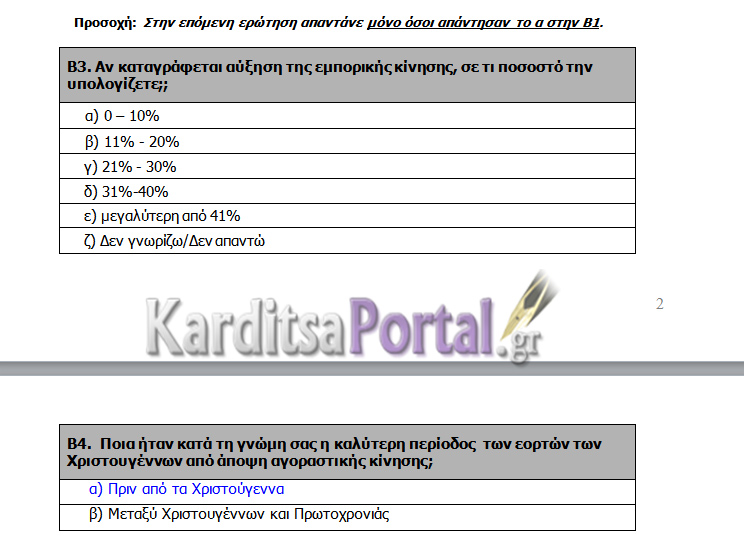 Προσοχή: Στην επόμενη ερώτηση απαντάνε μόνο όσοι απάντησαν το α στην Β1.

| Β3. Αν καταγράφεται αύξηση της εμπορικής κίνησης, σε τι ποσοστό την υπολογίζετε;; |
|---|
| α) 0 – 10% |
| β) 11% - 20% |
| γ) 21% - 30% |
| δ) 31%-40% |
| ε) μεγαλύτερη από 41% |
| ζ) Δεν γνωρίζω/Δεν απαντώ |

KarditsaPortal.gr

2

| Β4. Ποια ήταν κατά τη γνώμη σας η καλύτερη περίοδος των εορτών των Χριστουγέννων από άποψη αγοραστικής κίνησης; |
|---|
| α) Πριν από τα Χριστούγεννα |
| β) Μεταξύ Χριστουγέννων και Πρωτοχρονιάς |